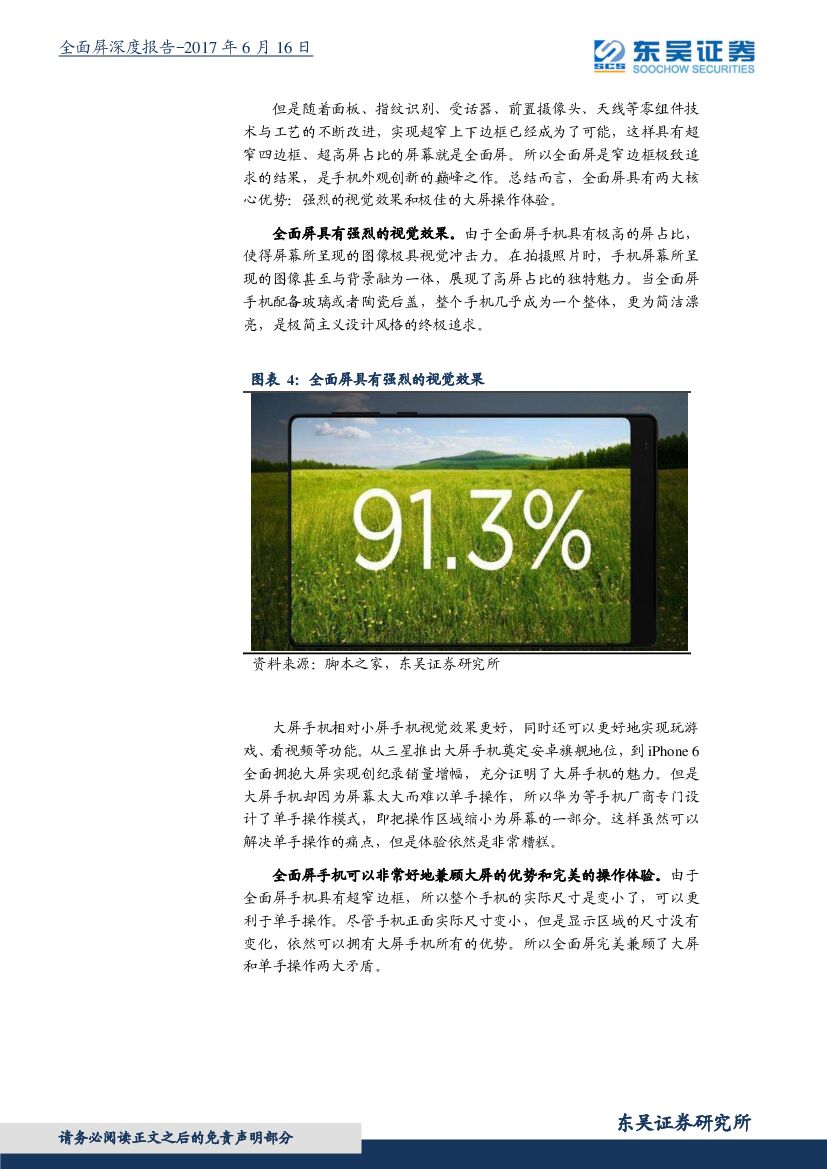 全面屏深度报告-2017年6月16日

SCS 东吴证券
SOOCHOW SECURITIES

但是随着面板、指纹识别、受话器、前置摄像头、天线等零组件技术与工艺的不断改进，实现超窄上下边框已经成为了可能，这样具有超窄四边框、超高屏占比的屏幕就是全面屏。所以全面屏是窄边框极致追求的结果，是手机外观创新的巅峰之作。总结而言，全面屏具有两大核心优势：强烈的视觉效果和极佳的大屏操作体验。

全面屏具有强烈的视觉效果。由于全面屏手机具有极高的屏占比，使得屏幕所呈现的图像极具视觉冲击力。在拍摄照片时，手机屏幕所呈现的图像甚至与背景融为一体，展现了高屏占比的独特魅力。当全面屏手机配备玻璃或者陶瓷后盖，整个手机几乎成为一个整体，更为简洁漂亮，是极简主义设计风格的终极追求。

图表4：全面屏具有强烈的视觉效果

91.3%

资料来源：脚本之家，东吴证券研究所

大屏手机相对小屏手机视觉效果更好，同时还可以更好地实现玩游戏、看视频等功能。从三星推出大屏手机奠定安卓旗舰地位，到iPhone 6全面拥抱大屏实现创纪录销量增幅，充分证明了大屏手机的魅力。但是大屏手机却因为屏幕太大而难以单手操作，所以华为等手机厂商专门设计了单手操作模式，即把操作区域缩小为屏幕的一部分。这样虽然可以解决单手操作的痛点，但是体验依然是非常糟糕。

全面屏手机可以非常好地兼顾大屏的优势和完美的操作体验。由于全面屏手机具有超窄边框，所以整个手机的实际尺寸是变小了，可以更利于单手操作。尽管手机正面实际尺寸变小，但是显示区域的尺寸没有变化，依然可以拥有大屏手机所有的优势。所以全面屏完美兼顾了大屏和单手操作两大矛盾。

请务必阅读正文之后的免责声明部分

东吴证券研究所